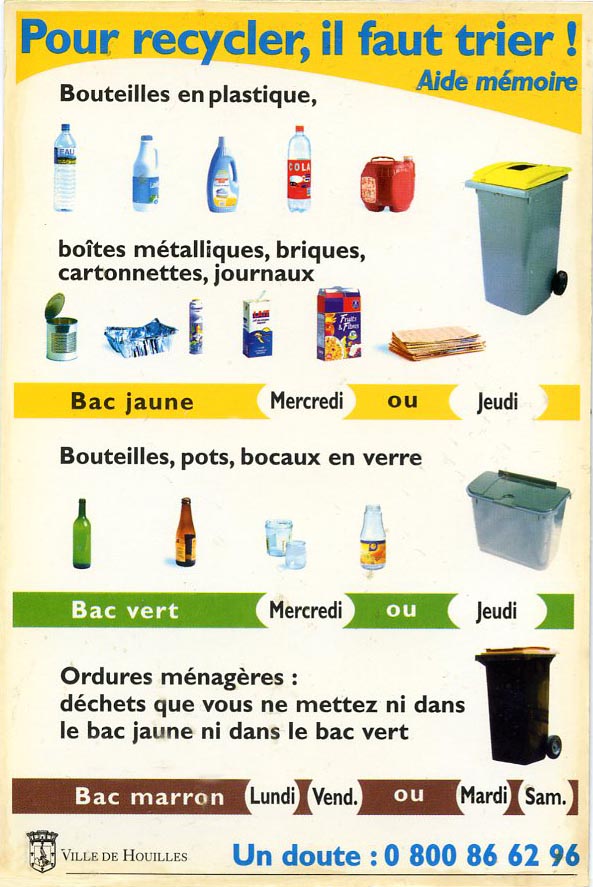 Pour recycler, il faut trier !
Aide mémoire

Bouteilles en plastique,

EAU

COLA

boîtes métalliques, briques, cartonnettes, journaux

Fruits & Fibres

Bac jaune Mercredi ou Jeudi

Bouteilles, pots, bocaux en verre

Bac vert Mercredi ou Jeudi

Ordures ménagères :
déchets que vous ne mettez ni dans le bac jaune ni dans le bac vert

Bac marron Lundi Vend. ou Mardi Sam.

VILLE DE HOUILLES

Un doute : 0 800 86 62 96